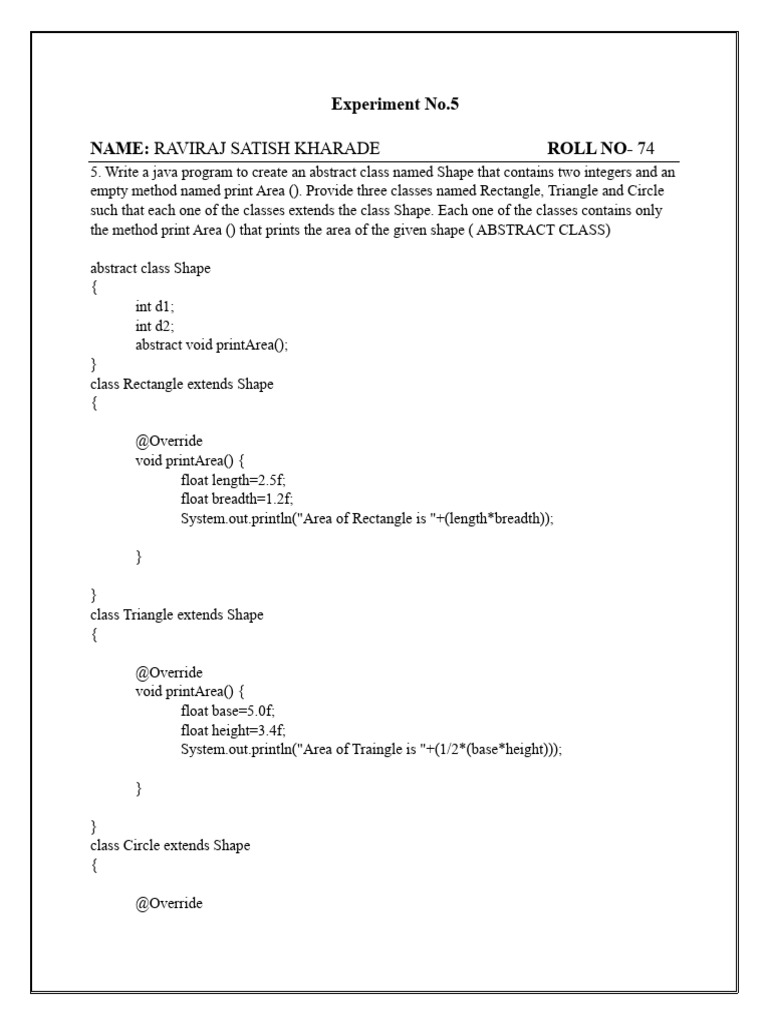 Experiment No.5

NAME: RAVIRAJ SATISH KHARADE ROLL NO- 74

5. Write a java program to create an abstract class named Shape that contains two integers and an empty method named print Area (). Provide three classes named Rectangle, Triangle and Circle such that each one of the classes extends the class Shape. Each one of the classes contains only the method print Area () that prints the area of the given shape ( ABSTRACT CLASS)

abstract class Shape
{
int d1;
int d2;
abstract void printArea();
}
class Rectangle extends Shape
{

@Override
void printArea() {
float length=2.5f;
float breadth=1.2f;
System.out.println("Area of Rectangle is "+(length*breadth));

}

}
class Triangle extends Shape
{

@Override
void printArea() {
float base=5.0f;
float height=3.4f;
System.out.println("Area of Traingle is "+(1/2*(base*height)));

}

}
class Circle extends Shape
{

@Override